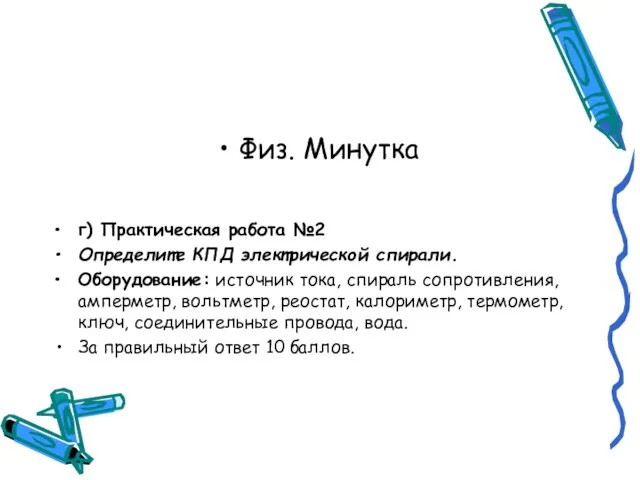 • Физ. Минутка

• г) Практическая работа №2
• Определите КПД электрической спирали.
• Оборудование: источник тока, спираль сопротивления, амперметр, вольтметр, реостат, калориметр, термометр, ключ, соединительные провода, вода.
• За правильный ответ 10 баллов.